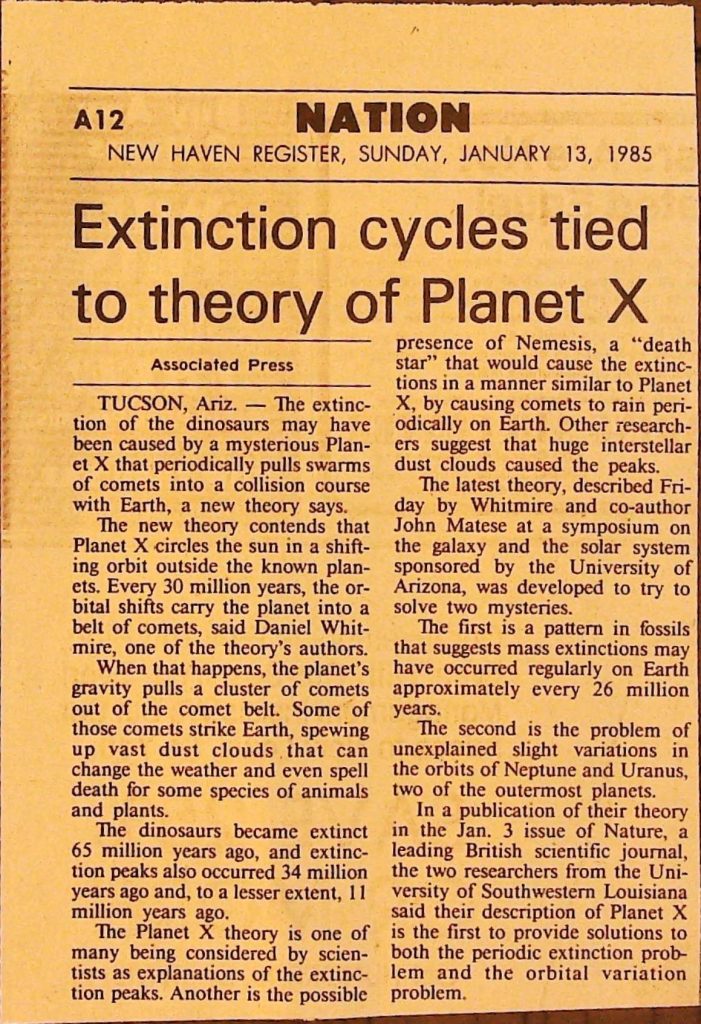 A12 NATION

NEW HAVEN REGISTER, SUNDAY, JANUARY 13, 1985

Extinction cycles tied to theory of Planet X

Associated Press

TUCSON, Ariz. — The extinction of the dinosaurs may have been caused by a mysterious Planet X that periodically pulls swarms of comets into a collision course with Earth, a new theory says.

The new theory contends that Planet X circles the sun in a shifting orbit outside the known planets. Every 30 million years, the orbital shifts carry the planet into a belt of comets, said Daniel Whitmire, one of the theory's authors.

When that happens, the planet's gravity pulls a cluster of comets out of the comet belt. Some of those comets strike Earth, spewing up vast dust clouds that can change the weather and even spell death for some species of animals and plants.

The dinosaurs became extinct 65 million years ago, and extinction peaks also occurred 34 million years ago and, to a lesser extent, 11 million years ago.

The Planet X theory is one of many being considered by scientists as explanations of the extinction peaks. Another is the possible presence of Nemesis, a "death star" that would cause the extinctions in a manner similar to Planet X, by causing comets to rain periodically on Earth. Other researchers suggest that huge interstellar dust clouds caused the peaks.

The latest theory, described Friday by Whitmire and co-author John Matese at a symposium on the galaxy and the solar system sponsored by the University of Arizona, was developed to try to solve two mysteries.

The first is a pattern in fossils that suggests mass extinctions may have occurred regularly on Earth approximately every 26 million years.

The second is the problem of unexplained slight variations in the orbits of Neptune and Uranus, two of the outermost planets.

In a publication of their theory in the Jan. 3 issue of Nature, a leading British scientific journal, the two researchers from the University of Southwestern Louisiana said their description of Planet X is the first to provide solutions to both the periodic extinction problem and the orbital variation problem.